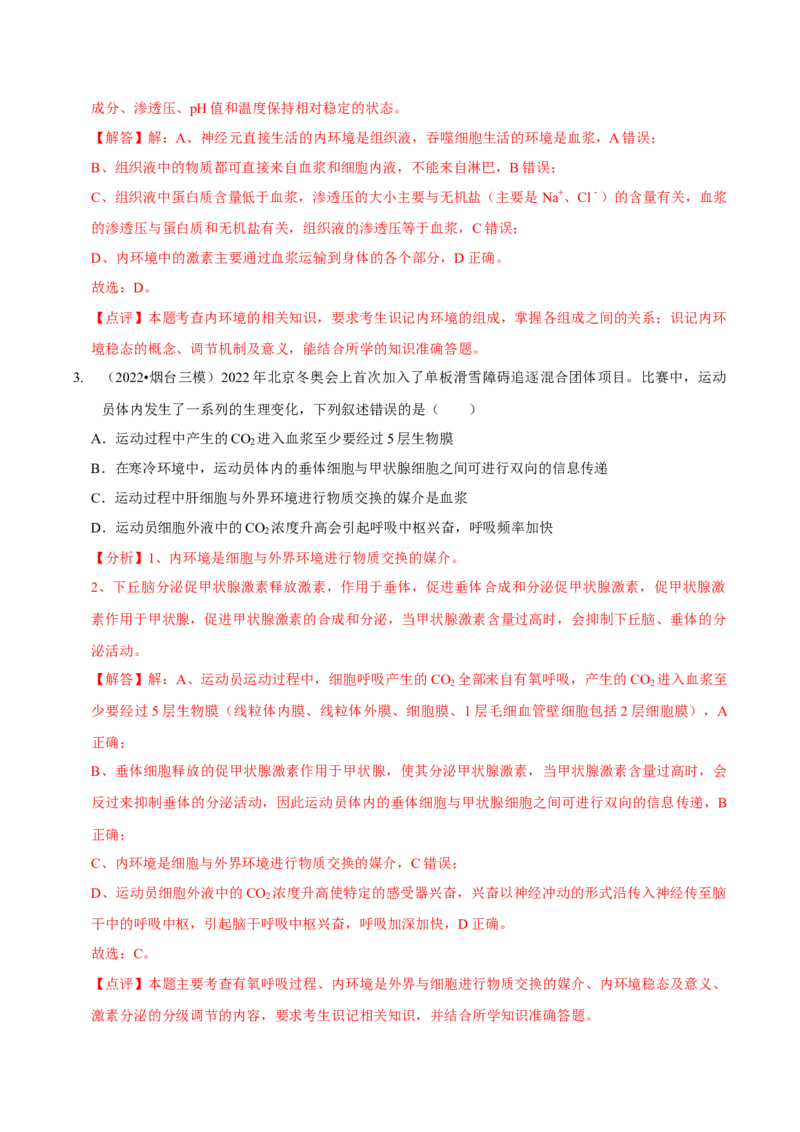 成分、渗透压、pH 值和温度保持相对稳定的状态。

【解答】解：A、神经元直接生活的内环境是组织液，吞噬细胞生活的环境是血浆，A 错误；

B、组织液中的物质都可直接来自血浆和细胞内液，不能来自淋巴，B 错误；

C、组织液中蛋白质含量低于血浆，渗透压的大小主要与无机盐（主要是 $Na^+$、$Cl^-$）的含量有关，血浆的渗透压与蛋白质和无机盐有关，组织液的渗透压等于血浆，C 错误；

D、内环境中的激素主要通过血浆运输到身体的各个部分，D 正确。

故选：D。

【点评】本题考查内环境的相关知识，要求考生识记内环境的组成，掌握各组成之间的关系；识记内环境稳态的概念、调节机制及意义，能结合所学的知识准确答题。

3. （2022•烟台三模）2022 年北京冬奥会上首次加入了单板滑雪障碍追逐混合团体项目。比赛中，运动员体内发生了一系列的生理变化，下列叙述错误的是（　　）

A．运动过程中产生的 $CO_2$ 进入血浆至少要经过 5 层生物膜

B．在寒冷环境中，运动员体内的垂体细胞与甲状腺细胞之间可进行双向的信息传递

C．运动过程中肝细胞与外界环境进行物质交换的媒介是血浆

D．运动员细胞外液中的 $CO_2$ 浓度升高会引起呼吸中枢兴奋，呼吸频率加快

【分析】1、内环境是细胞与外界环境进行物质交换的媒介。

2、下丘脑分泌促甲状腺激素释放激素，作用于垂体，促进垂体合成和分泌促甲状腺激素，促甲状腺激素作用于甲状腺，促进甲状腺激素的合成和分泌，当甲状腺激素含量过高时，会抑制下丘脑、垂体的分泌活动。

【解答】解：A、运动员运动过程中，细胞呼吸产生的 $CO_2$ 全部来自有氧呼吸，产生的 $CO_2$ 进入血浆至少要经过 5 层生物膜（线粒体内膜、线粒体外膜、细胞膜、1 层毛细血管壁细胞包括 2 层细胞膜），A 正确；

B、垂体细胞释放的促甲状腺激素作用于甲状腺，使其分泌甲状腺激素，当甲状腺激素含量过高时，会反过来抑制垂体的分泌活动，因此运动员体内的垂体细胞与甲状腺细胞之间可进行双向的信息传递，B 正确；

C、内环境是细胞与外界环境进行物质交换的媒介，C 错误；

D、运动员细胞外液中的 $CO_2$ 浓度升高使特定的感受器兴奋，兴奋以神经冲动的形式沿传入神经传至脑干中的呼吸中枢，引起脑干呼吸中枢兴奋，呼吸加深加快，D 正确。

故选：C。

【点评】本题主要考查有氧呼吸过程、内环境是外界与细胞进行物质交换的媒介、内环境稳态及意义、激素分泌的分级调节的内容，要求考生识记相关知识，并结合所学知识准确答题。